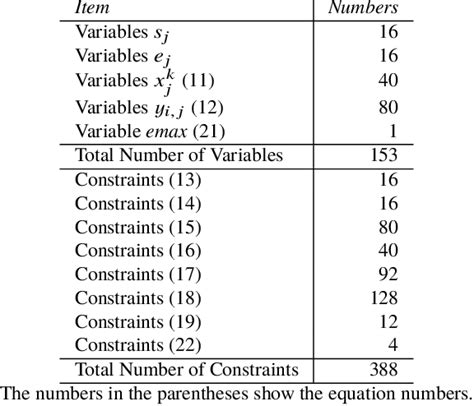 | Item | Numbers |
|---|---|
| Variables $s_j$ | 16 |
| Variables $e_j$ | 16 |
| Variables $x_j^k$ (11) | 40 |
| Variables $y_{i,j}$ (12) | 80 |
| Variable $emax$ (21) | 1 |
| Total Number of Variables | 153 |
| Constraints (13) | 16 |
| Constraints (14) | 16 |
| Constraints (15) | 80 |
| Constraints (16) | 40 |
| Constraints (17) | 92 |
| Constraints (18) | 128 |
| Constraints (19) | 12 |
| Constraints (22) | 4 |
| Total Number of Constraints | 388 |

The numbers in the parentheses show the equation numbers.